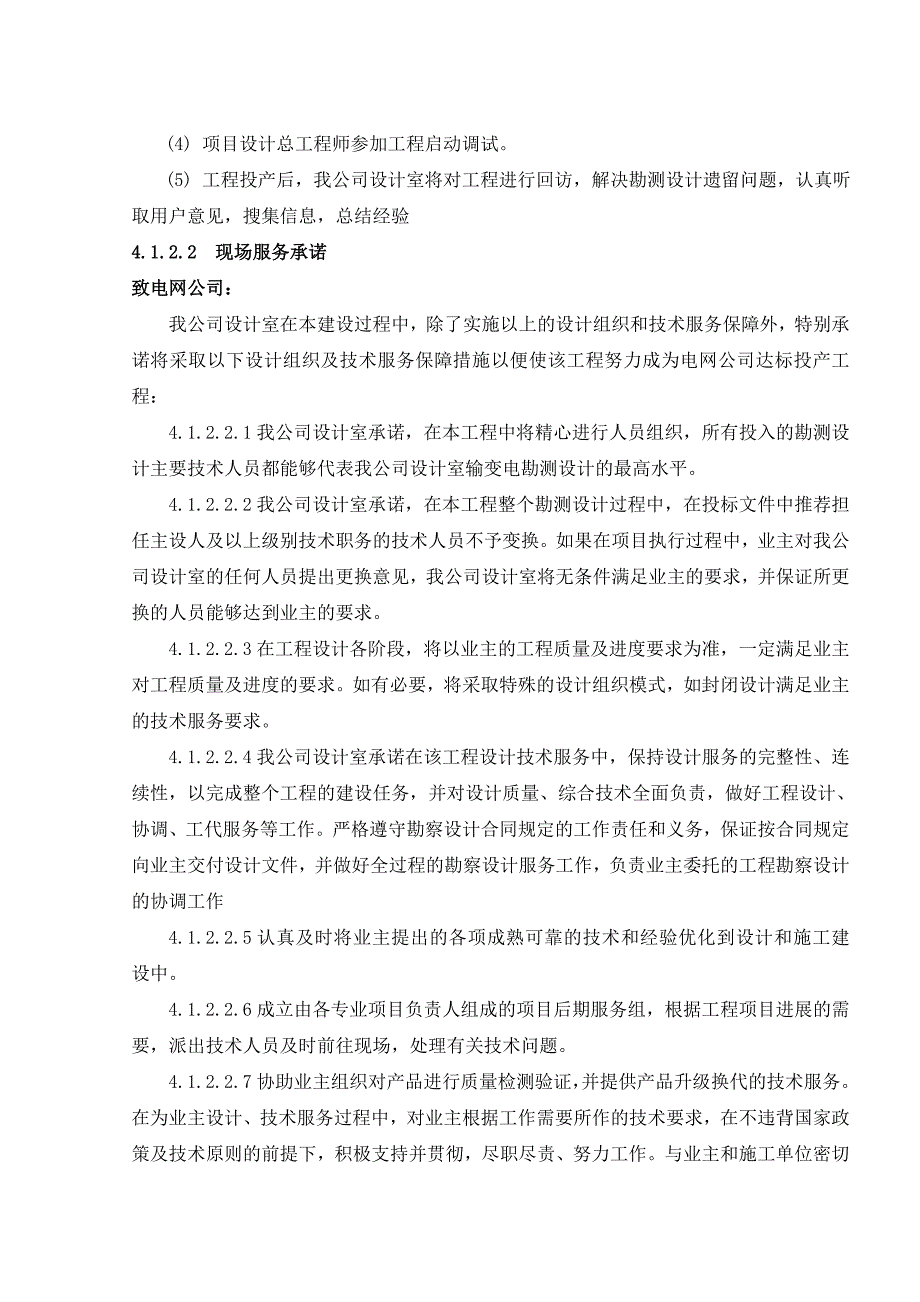 (4) 项目设计总工程师参加工程启动调试。

(5) 工程投产后，我公司设计室将对工程进行回访，解决勘测设计遗留问题，认真听取用户意见，搜集信息，总结经验

4.1.2.2 现场服务承诺

致电网公司：

我公司设计室在本建设过程中，除了实施以上的设计组织和技术服务保障外，特别承诺将采取以下设计组织及技术服务保障措施以便使该工程努力成为电网公司达标投产工程：

4.1.2.2.1 我公司设计室承诺，在本工程中将精心进行人员组织，所有投入的勘测设计主要技术人员都能够代表我公司设计室输变电勘测设计的最高水平。

4.1.2.2.2 我公司设计室承诺，在本工程整个勘测设计过程中，在投标文件中推荐担任主设人及以上级别技术职务的技术人员不予变换。如果在项目执行过程中，业主对我公司设计室的任何人员提出更换意见，我公司设计室将无条件满足业主的要求，并保证所更换的人员能够达到业主的要求。

4.1.2.2.3 在工程设计各阶段，将以业主的工程质量及进度要求为准，一定满足业主对工程质量及进度的要求。如有必要，将采取特殊的设计组织模式，如封闭设计满足业主的技术服务要求。

4.1.2.2.4 我公司设计室承诺在该工程设计技术服务中，保持设计服务的完整性、连续性，以完成整个工程的建设任务，并对设计质量、综合技术全面负责，做好工程设计、协调、工代服务等工作。严格遵守勘察设计合同规定的工作责任和义务，保证按合同规定向业主交付设计文件，并做好全过程的勘察设计服务工作，负责业主委托的工程勘察设计的协调工作

4.1.2.2.5 认真及时将业主提出的各项成熟可靠的技术和经验优化到设计和施工建设中。

4.1.2.2.6 成立由各专业项目负责人组成的项目后期服务组，根据工程项目进展的需要，派出技术人员及时前往现场，处理有关技术问题。

4.1.2.2.7 协助业主组织对产品进行质量检测验证，并提供产品升级换代的技术服务。在为业主设计、技术服务过程中，对业主根据工作需要所作的技术要求，在不违背国家政策及技术原则的前提下，积极支持并贯彻，尽职尽责、努力工作。与业主和施工单位密切